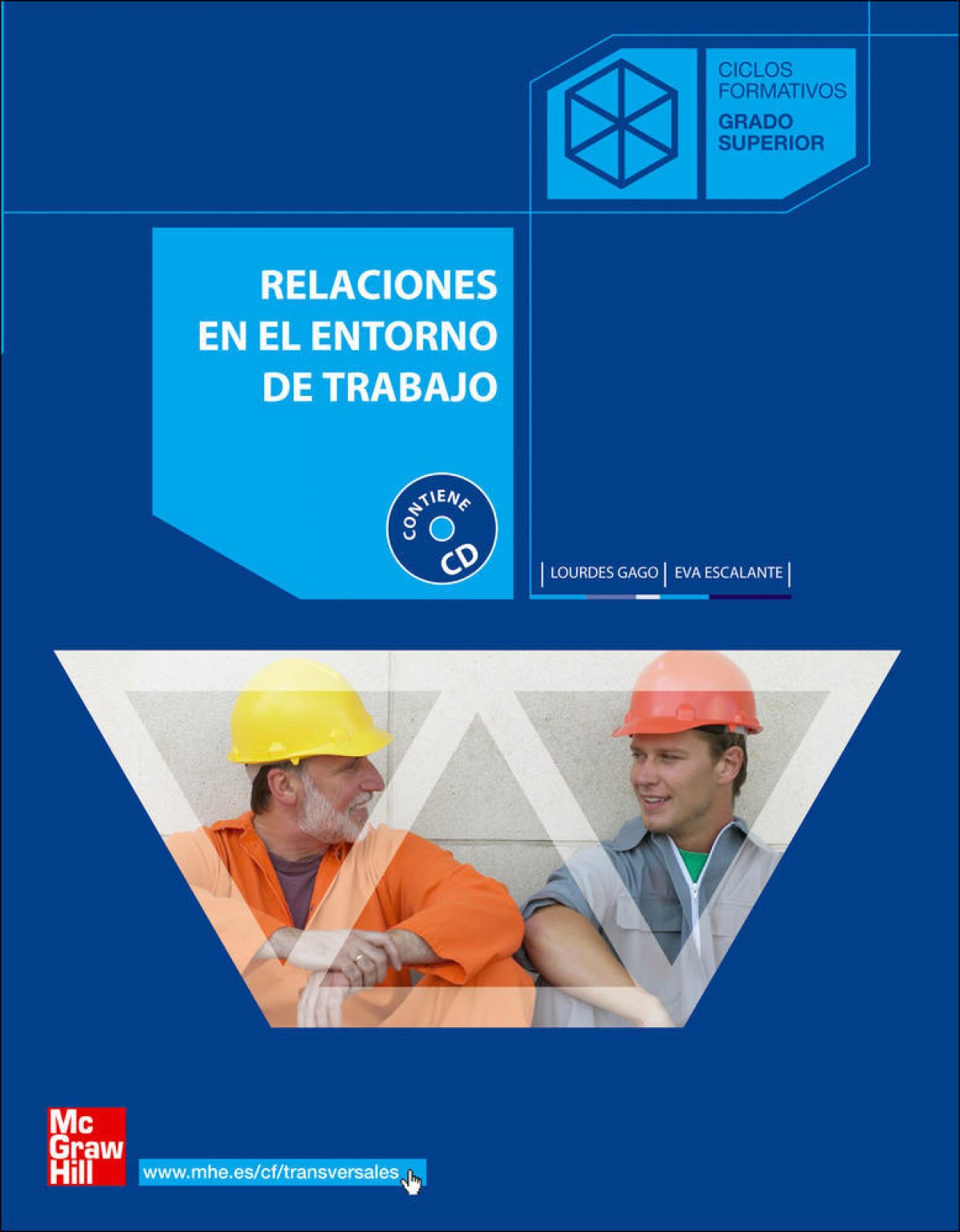 CICLOS
FORMATIVOS
GRADO
SUPERIOR

RELACIONES
EN EL ENTORNO
DE TRABAJO

CONTIENE
CD

LOURDES GAGO | EVA ESCALANTE

Mc
Graw
Hill

www.mhe.es/cf/transversales